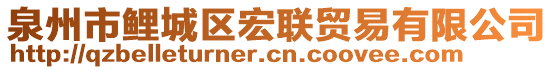 泉州市鲤城区宏联贸易有限公司
http://qzbelleturner.cn.coovee.com